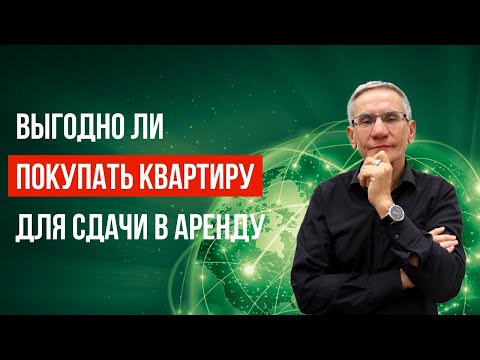 ВЫГОДНО ЛИ
ПОКУПАТЬ КВАРТИРУ
ДЛЯ СДАЧИ В АРЕНДУ